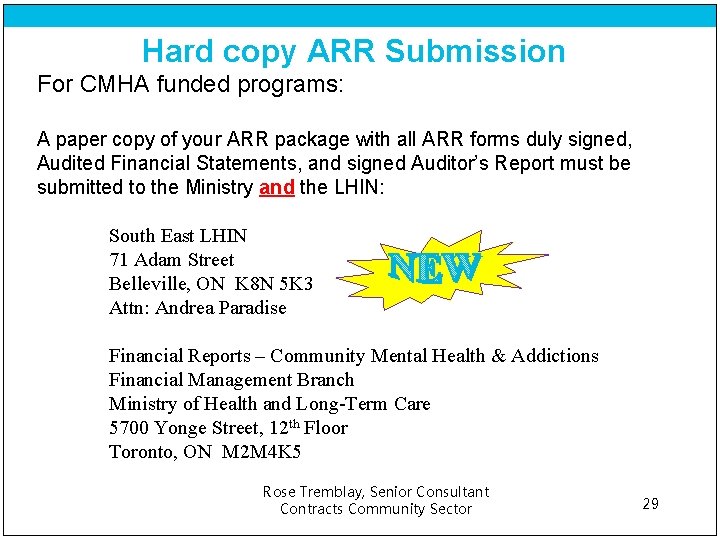 Hard copy ARR Submission

For CMHA funded programs:

A paper copy of your ARR package with all ARR forms duly signed, Audited Financial Statements, and signed Auditor's Report must be submitted to the Ministry and the LHIN:

South East LHIN
71 Adam Street
Belleville, ON K8N 5K3
Attn: Andrea Paradise

NEW

Financial Reports – Community Mental Health & Addictions
Financial Management Branch
Ministry of Health and Long-Term Care
5700 Yonge Street, 12th Floor
Toronto, ON M2M4K5

Rose Tremblay, Senior Consultant
Contracts Community Sector

29